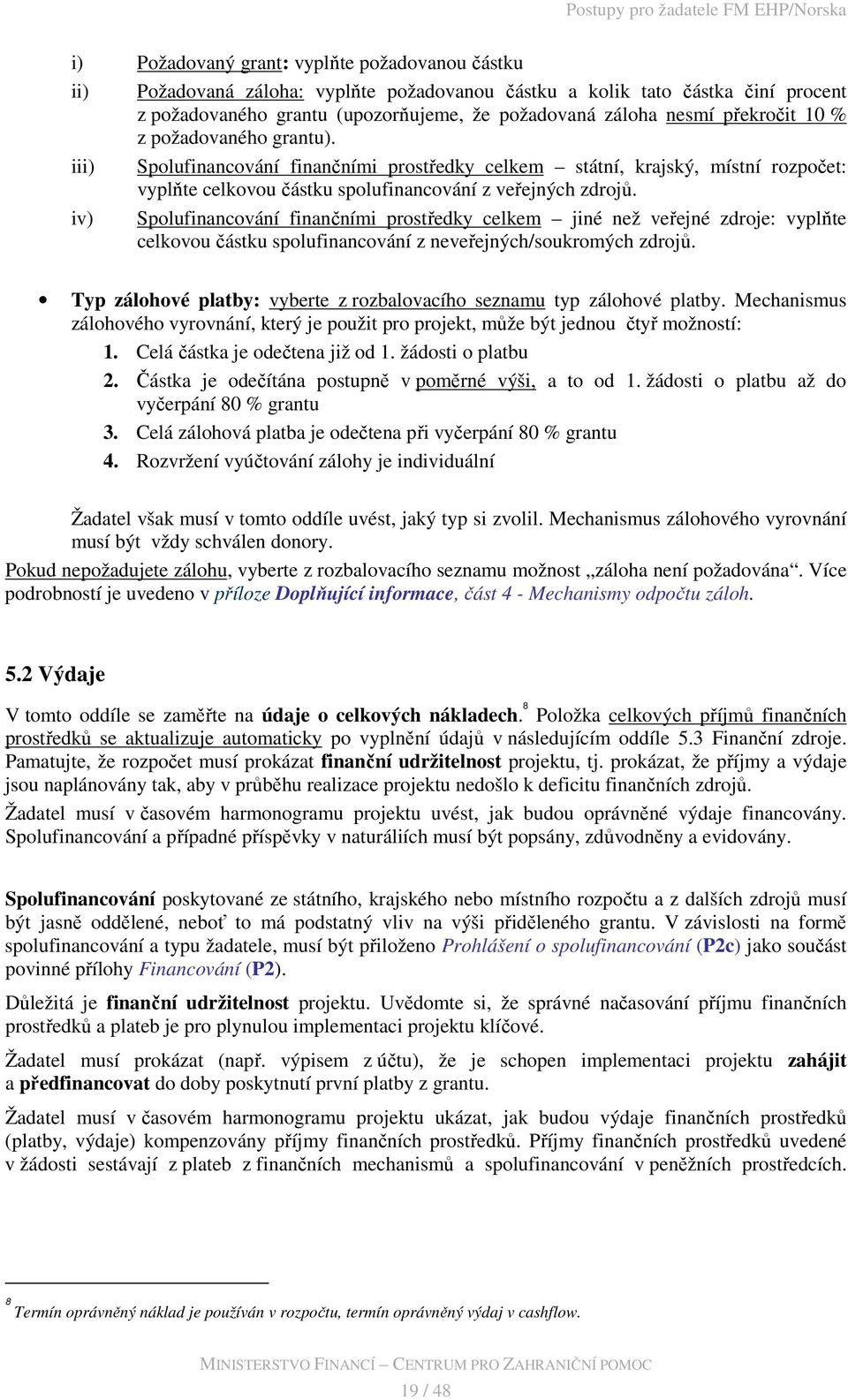 Postupy pro žadatele FM EHP/Norska

i) Požadovaný grant: vyplňte požadovanou částku

ii) Požadovaná záloha: vyplňte požadovanou částku a kolik tato částka činí procent z požadovaného grantu (upozorňujeme, že požadovaná záloha nesmí překročit 10 % z požadovaného grantu).

iii) Spolufinancování finančními prostředky celkem – státní, krajský, místní rozpočet: vyplňte celkovou částku spolufinancování z veřejných zdrojů.

iv) Spolufinancování finančními prostředky celkem – jiné než veřejné zdroje: vyplňte celkovou částku spolufinancování z neveřejných/soukromých zdrojů.

• Typ zálohové platby: vyberte z rozbalovacího seznamu typ zálohové platby. Mechanismus zálohového vyrovnání, který je použit pro projekt, může být jednou čtyř možností:

1. Celá částka je odečtena již od 1. žádosti o platbu

2. Částka je odečítána postupně v poměrné výši, a to od 1. žádosti o platbu až do vyčerpání 80 % grantu

3. Celá zálohová platba je odečtena při vyčerpání 80 % grantu

4. Rozvržení vyúčtování zálohy je individuální

Žadatel však musí v tomto oddíle uvést, jaký typ si zvolil. Mechanismus zálohového vyrovnání musí být vždy schválen donory.

Pokud nepožadujete zálohu, vyberte z rozbalovacího seznamu možnost „záloha není požadována“. Více podrobností je uvedeno v příloze Doplňující informace, část 4 - Mechanismy odpočtu záloh.

5.2 Výdaje

V tomto oddíle se zaměřte na údaje o celkových nákladech.$^8$ Položka celkových příjmů finančních prostředků se aktualizuje automaticky po vyplnění údajů v následujícím oddíle 5.3 Finanční zdroje. Pamatujte, že rozpočet musí prokázat finanční udržitelnost projektu, tj. prokázat, že příjmy a výdaje jsou naplánovány tak, aby v průběhu realizace projektu nedošlo k deficitu finančních zdrojů.

Žadatel musí v časovém harmonogramu projektu uvést, jak budou oprávněné výdaje financovány. Spolufinancování a případné příspěvky v naturáliích musí být popsány, zdůvodněny a evidovány.

Spolufinancování poskytované ze státního, krajského nebo místního rozpočtu a z dalších zdrojů musí být jasně oddělené, neboť to má podstatný vliv na výši přiděleného grantu. V závislosti na formě spolufinancování a typu žadatele, musí být přiloženo Prohlášení o spolufinancování (P2c) jako součást povinné přílohy Financování (P2).

Důležitá je finanční udržitelnost projektu. Uvědomte si, že správné načasování příjmu finančních prostředků a plateb je pro plynulou implementaci projektu klíčové.

Žadatel musí prokázat (např. výpisem z účtu), že je schopen implementaci projektu zahájit a předfinancovat do doby poskytnutí první platby z grantu.

Žadatel musí v časovém harmonogramu projektu ukázat, jak budou výdaje finančních prostředků (platby, výdaje) kompenzovány příjmy finančních prostředků. Příjmy finančních prostředků uvedené v žádosti sestávají z plateb z finančních mechanismů a spolufinancování v peněžních prostředcích.

$^8$ Termín oprávněný náklad je používán v rozpočtu, termín oprávněný výdaj v cashflow.

MINISTERSTVO FINANCÍ – CENTRUM PRO ZAHRANIČNÍ POMOC

19 / 48